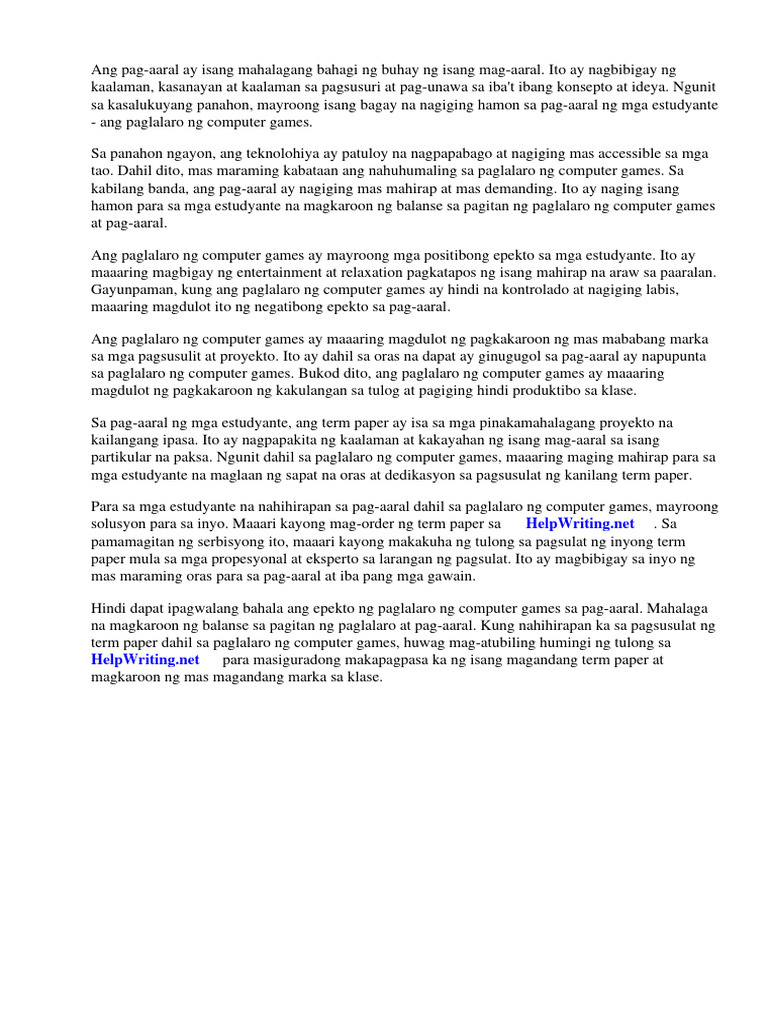 Ang pag-aaral ay isang mahalagang bahagi ng buhay ng isang mag-aaral. Ito ay nagbibigay ng kaalaman, kasanayan at kaalaman sa pagsusuri at pag-unawa sa iba't ibang konsepto at ideya. Ngunit sa kasalukuyang panahon, mayroong isang bagay na nagiging hamon sa pag-aaral ng mga estudyante - ang paglalaro ng computer games.

Sa panahon ngayon, ang teknolohiya ay patuloy na nagpapabago at nagiging mas accessible sa mga tao. Dahil dito, mas maraming kabataan ang nahuhumaling sa paglalaro ng computer games. Sa kabilang banda, ang pag-aaral ay nagiging mas mahirap at mas demanding. Ito ay naging isang hamon para sa mga estudyante na magkaroon ng balanse sa pagitan ng paglalaro ng computer games at pag-aaral.

Ang paglalaro ng computer games ay mayroong mga positibong epekto sa mga estudyante. Ito ay maaaring magbigay ng entertainment at relaxation pagkatapos ng isang mahirap na araw sa paaralan. Gayunpaman, kung ang paglalaro ng computer games ay hindi na kontrolado at nagiging labis, maaaring magdulot ito ng negatibong epekto sa pag-aaral.

Ang paglalaro ng computer games ay maaaring magdulot ng pagkakaroon ng mas mababang marka sa mga pagsusulit at proyekto. Ito ay dahil sa oras na dapat ay ginugugol sa pag-aaral ay napupunta sa paglalaro ng computer games. Bukod dito, ang paglalaro ng computer games ay maaaring magdulot ng pagkakaroon ng kakulangan sa tulog at pagiging hindi produktibo sa klase.

Sa pag-aaral ng mga estudyante, ang term paper ay isa sa mga pinakamahalagang proyekto na kailangang ipasa. Ito ay nagpapakita ng kaalaman at kakayahan ng isang mag-aaral sa isang partikular na paksa. Ngunit dahil sa paglalaro ng computer games, maaaring maging mahirap para sa mga estudyante na maglaan ng sapat na oras at dedikasyon sa pagsusulat ng kanilang term paper.

Para sa mga estudyante na nahihirapan sa pag-aaral dahil sa paglalaro ng computer games, mayroong solusyon para sa inyo. Maaari kayong mag-order ng term paper sa HelpWriting.net . Sa pamamagitan ng serbisyong ito, maaari kayong makakuha ng tulong sa pagsulat ng inyong term paper mula sa mga propesyonal at eksperto sa larangan ng pagsulat. Ito ay magbibigay sa inyo ng mas maraming oras para sa pag-aaral at iba pang mga gawain.

Hindi dapat ipagwalang bahala ang epekto ng paglalaro ng computer games sa pag-aaral. Mahalaga na magkaroon ng balanse sa pagitan ng paglalaro at pag-aaral. Kung nahihirapan ka sa pagsusulat ng term paper dahil sa paglalaro ng computer games, huwag mag-atubiling humingi ng tulong sa HelpWriting.net para masiguradong makapagpasa ka ng isang magandang term paper at magkaroon ng mas magandang marka sa klase.